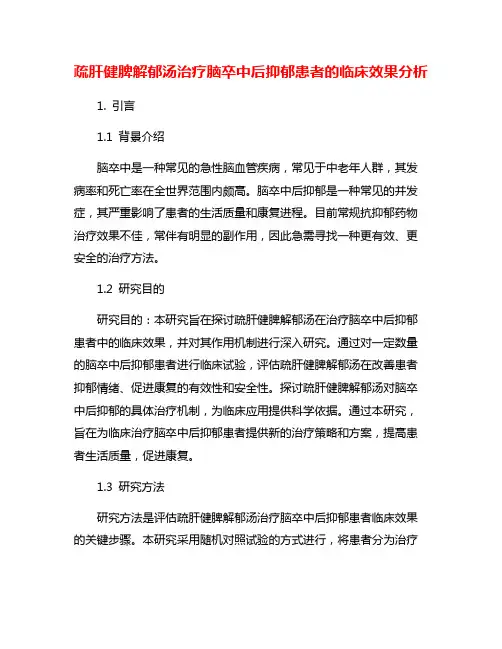 疏肝健脾解郁汤治疗脑卒中后抑郁患者的临床效果分析

1. 引言

1.1 背景介绍

脑卒中是一种常见的急性脑血管疾病，常见于中老年人群，其发病率和死亡率在全世界范围内颇高。脑卒中后抑郁是一种常见的并发症，其严重影响了患者的生活质量和康复进程。目前常规抗抑郁药物治疗效果不佳，常伴有明显的副作用，因此急需寻找一种更有效、更安全的治疗方法。

1.2 研究目的

研究目的：本研究旨在探讨疏肝健脾解郁汤在治疗脑卒中后抑郁患者中的临床效果，并对其作用机制进行深入研究。通过对一定数量的脑卒中后抑郁患者进行临床试验，评估疏肝健脾解郁汤在改善患者抑郁情绪、促进康复的有效性和安全性。探讨疏肝健脾解郁汤对脑卒中后抑郁的具体治疗机制，为临床应用提供科学依据。通过本研究，旨在为临床治疗脑卒中后抑郁患者提供新的治疗策略和方案，提高患者生活质量，促进康复。

1.3 研究方法

研究方法是评估疏肝健脾解郁汤治疗脑卒中后抑郁患者临床效果的关键步骤。本研究采用随机对照试验的方式进行，将患者分为治疗